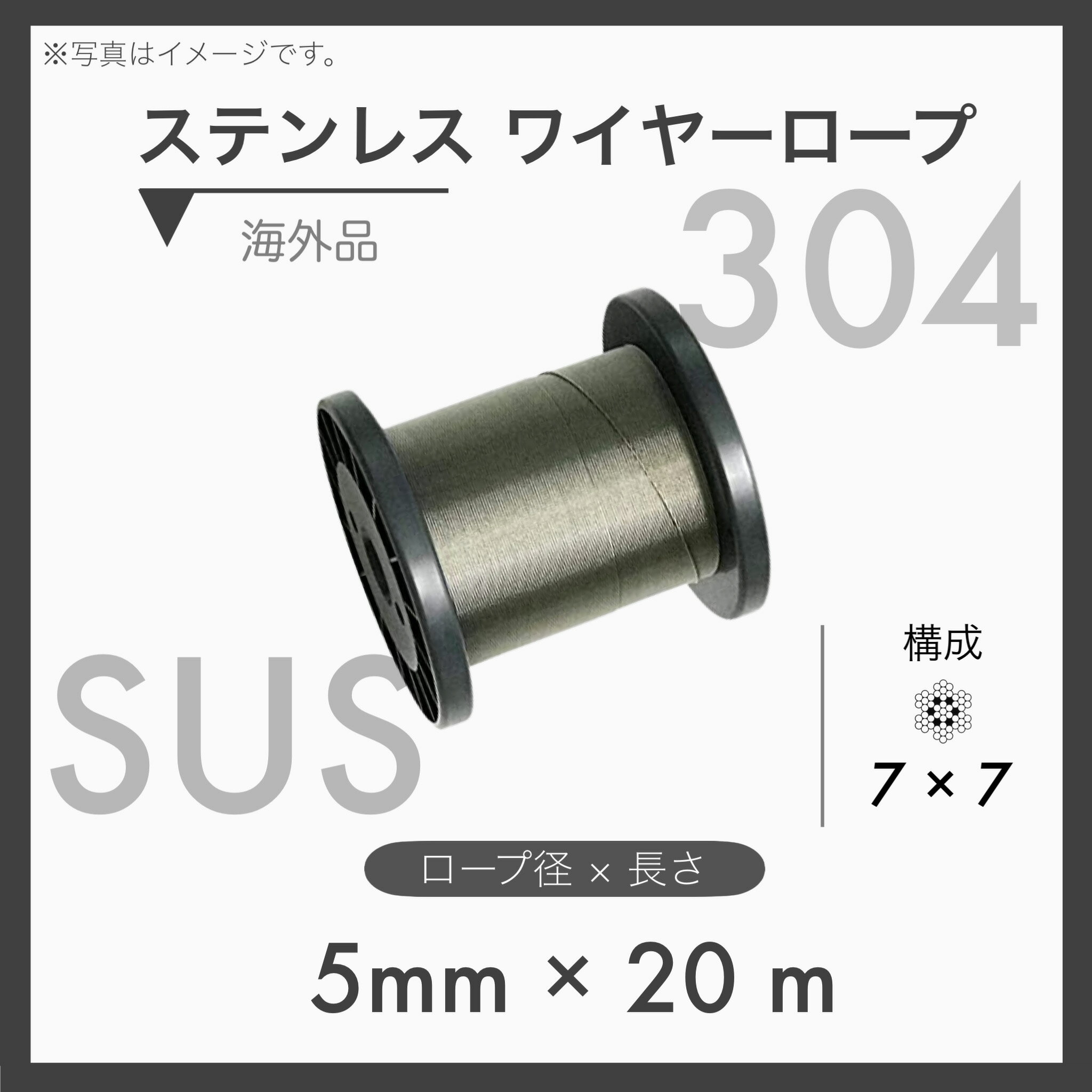 ※写真はイメージです。

ステンレス ワイヤーロープ

海外品

304

SUS

構成

7 × 7

ロープ径 × 長さ

5mm × 20 m